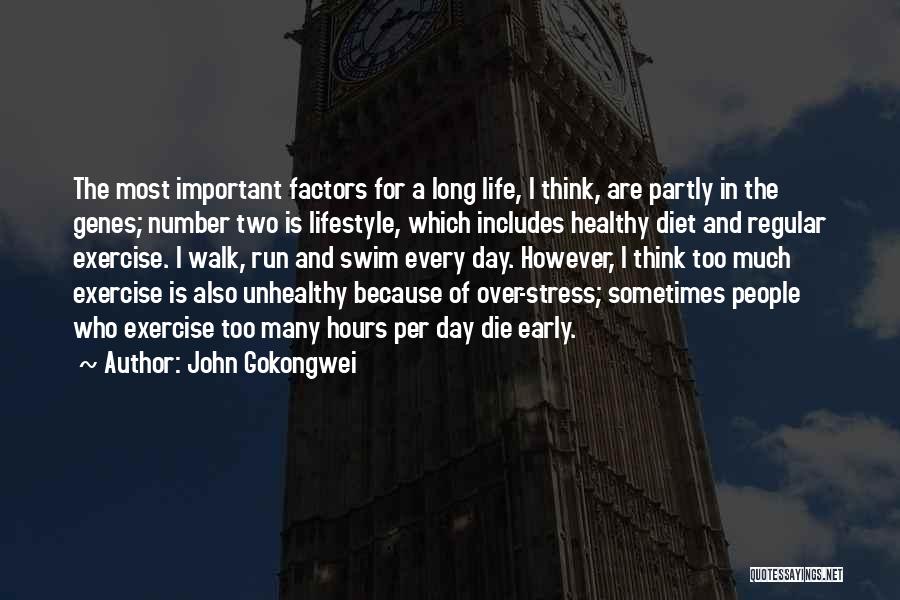 The most important factors for a long life, I think, are partly in the genes; number two is lifestyle, which includes healthy diet and regular exercise. I walk, run and swim every day. However, I think too much exercise is also unhealthy because of over-stress; sometimes people who exercise too many hours per day die early.

~ Author: John Gokongwei

QUOTESSAYINGS.NET